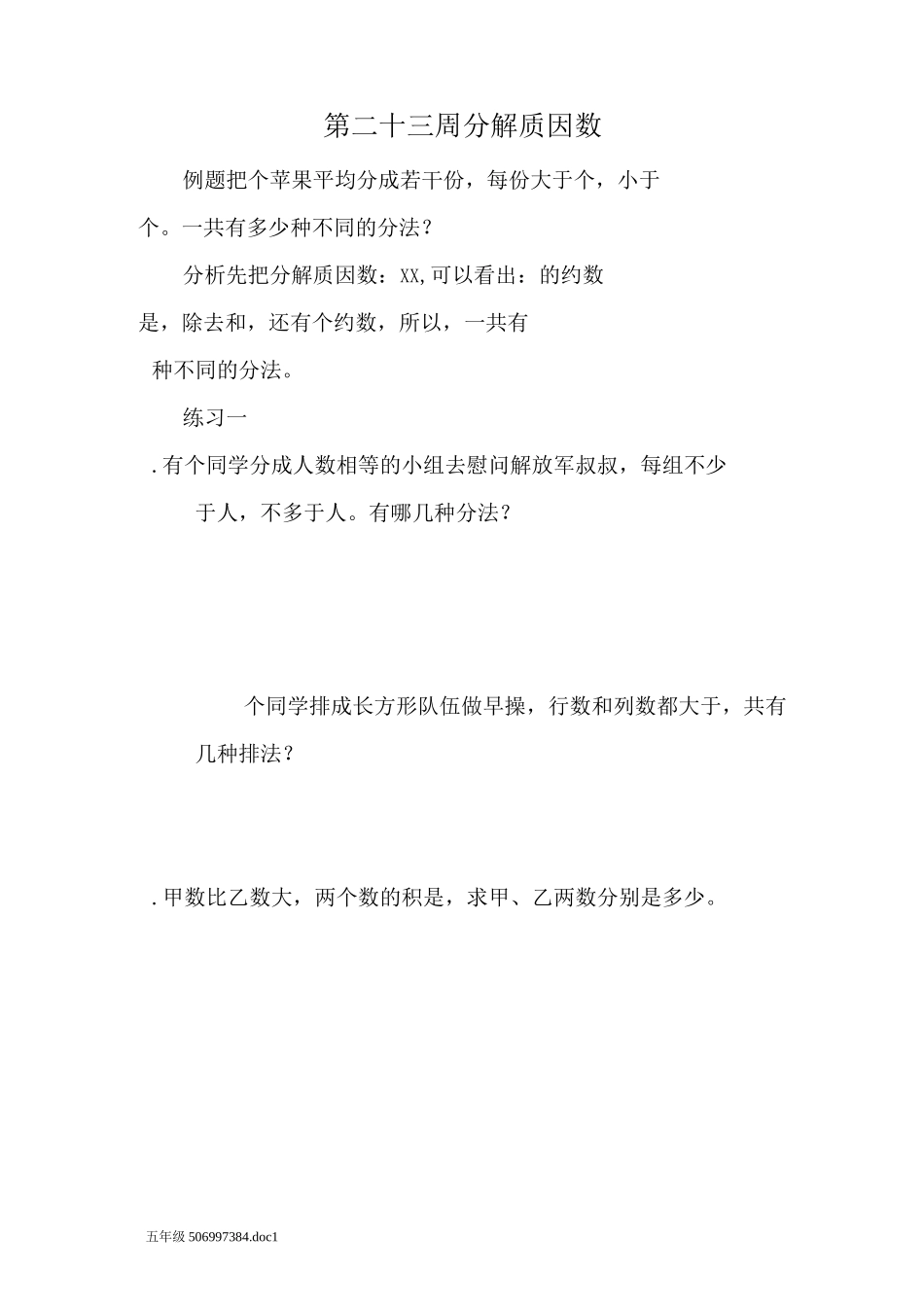 第二十三周分解质因数

例题把个苹果平均分成若干份，每份大于个，小于个。一共有多少种不同的分法？

分析先把分解质因数：XX,可以看出：的约数是，除去和，还有个约数，所以，一共有种不同的分法。

练习一

.有个同学分成人数相等的小组去慰问解放军叔叔，每组不少于人，不多于人。有哪几种分法？

个同学排成长方形队伍做早操，行数和列数都大于，共有几种排法？

.甲数比乙数大，两个数的积是，求甲、乙两数分别是多少。

五年级 506997384.doc1